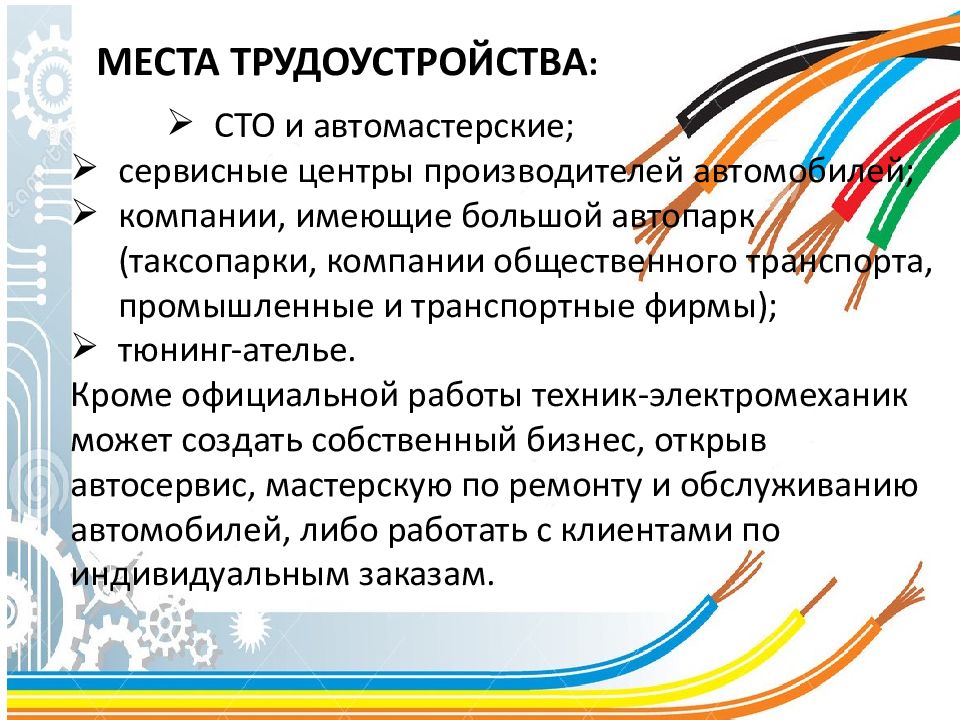 МЕСТА ТРУДОУСТРОЙСТВА:

➢ СТО и автомастерские;
➢ сервисные центры производителей автомобилей;
➢ компании, имеющие большой автопарк (таксопарки, компании общественного транспорта, промышленные и транспортные фирмы);
➢ тюнинг-ателье.

Кроме официальной работы техник-электромеханик может создать собственный бизнес, открыв автосервис, мастерскую по ремонту и обслуживанию автомобилей, либо работать с клиентами по индивидуальным заказам.